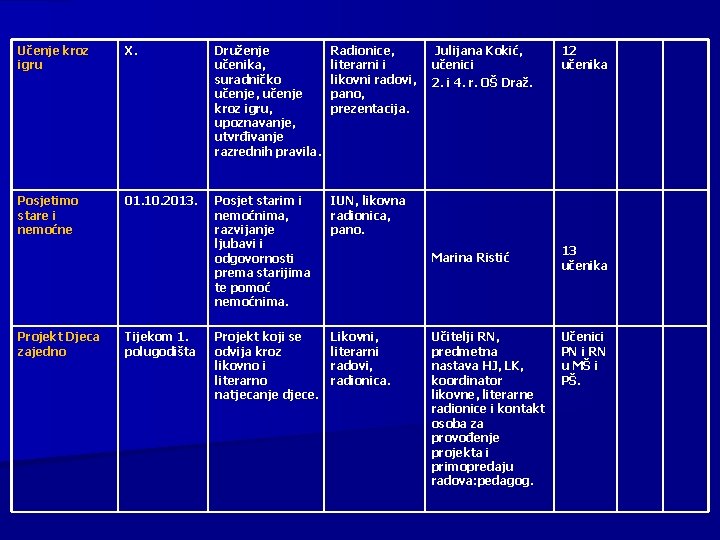 | Učenje kroz igru | X. | Druženje učenika, suradničko učenje, učenje kroz igru, upoznavanje, utvrđivanje razrednih pravila. | Radionice, literarni i likovni radovi, pano, prezentacija. | Julijana Kokić, učenici 2. i 4. r. OŠ Draž. | 12 učenika | | |
|---|---|---|---|---|---|---|---|
| Posjetimo stare i nemoćne | 01.10.2013. | Posjet starim i nemoćnima, razvijanje ljubavi i odgovornosti prema starijima te pomoć nemoćnima. | IUN, likovna radionica, pano. | Marina Ristić | 13 učenika | | |
| Projekt Djeca zajedno | Tijekom 1. polugodišta | Projekt koji se odvija kroz likovno i literarno natjecanje djece. | Likovni, literarni radovi, radionica. | Učitelji RN, predmetna nastava HJ, LK, koordinator likovne, literarne radionice i kontakt osoba za provođenje projekta i primopredaju radova:pedagog. | Učenici PN i RN u MŠ i PŠ. | | |